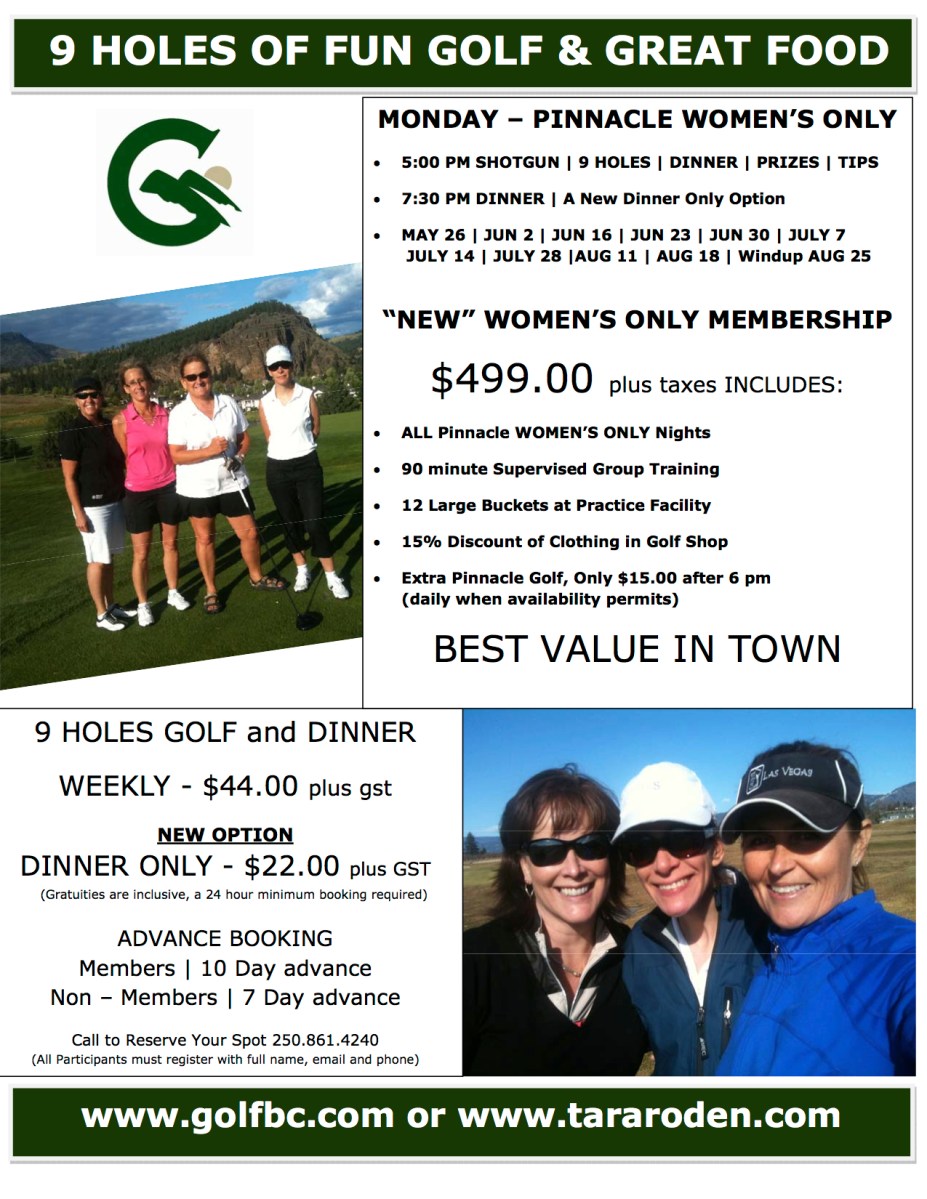 9 HOLES OF FUN GOLF & GREAT FOOD

MONDAY – PINNACLE WOMEN'S ONLY

• 5:00 PM SHOTGUN | 9 HOLES | DINNER | PRIZES | TIPS
• 7:30 PM DINNER | A New Dinner Only Option
• MAY 26 | JUN 2 | JUN 16 | JUN 23 | JUN 30 | JULY 7 JULY 14 | JULY 28 |AUG 11 | AUG 18 | Windup AUG 25

"NEW" WOMEN'S ONLY MEMBERSHIP

$499.00 plus taxes INCLUDES:

• ALL Pinnacle WOMEN'S ONLY Nights
• 90 minute Supervised Group Training
• 12 Large Buckets at Practice Facility
• 15% Discount of Clothing in Golf Shop
• Extra Pinnacle Golf, Only $15.00 after 6 pm (daily when availability permits)

BEST VALUE IN TOWN

9 HOLES GOLF and DINNER

WEEKLY - $44.00 plus gst

NEW OPTION
DINNER ONLY - $22.00 plus GST
(Gratuities are inclusive, a 24 hour minimum booking required)

ADVANCE BOOKING
Members | 10 Day advance
Non – Members | 7 Day advance

Call to Reserve Your Spot 250.861.4240
(All Participants must register with full name, email and phone)

LAS VEGAS

www.golfbc.com or www.tararoden.com